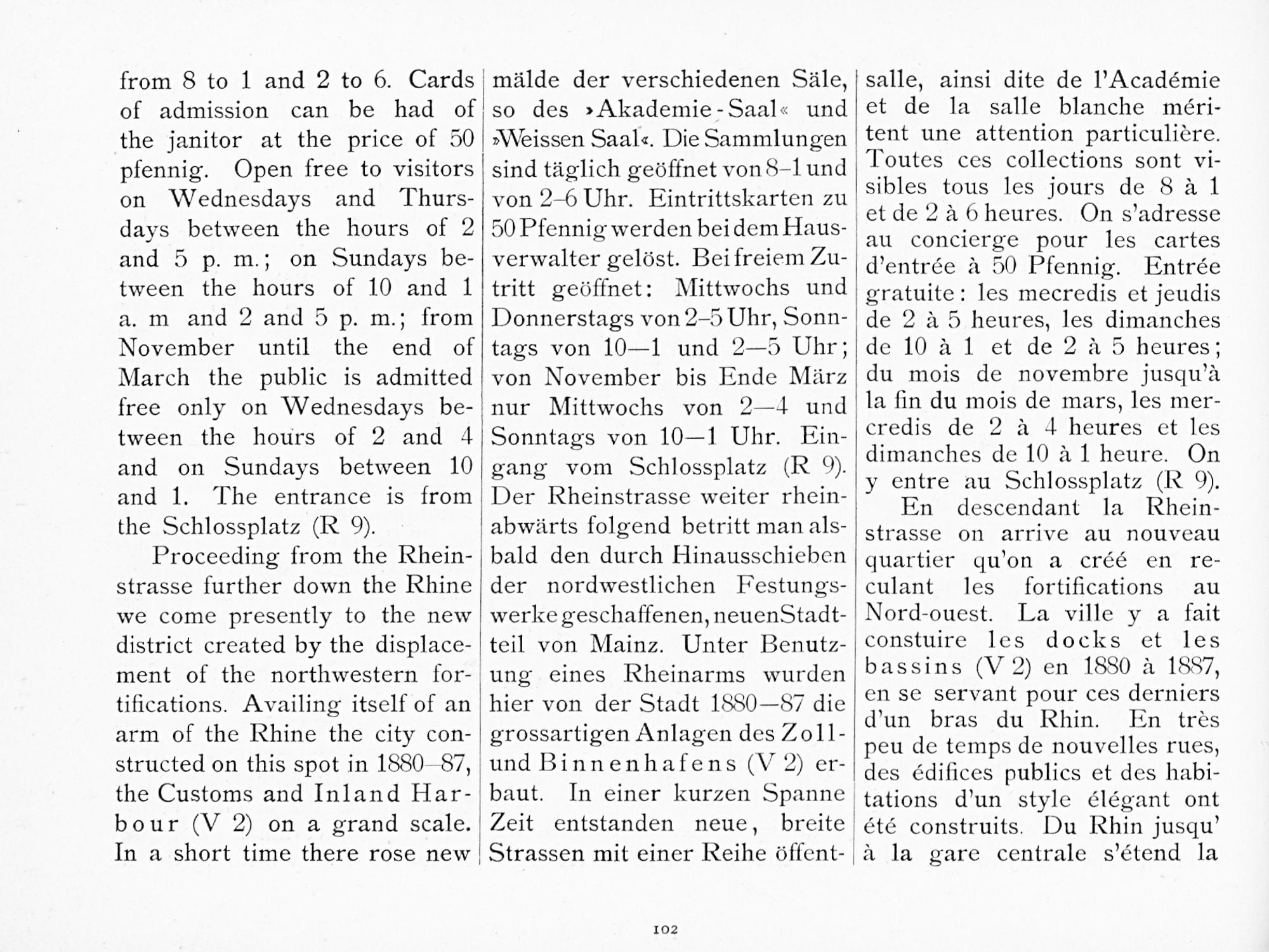 from 8 to 1 and 2 to 6. Cards of admission can be had of the janitor at the price of 50 pfennig. Open free to visitors on Wednesdays and Thursdays between the hours of 2 and 5 p. m.; on Sundays between the hours of 10 and 1 a. m and 2 and 5 p. m.; from November until the end of March the public is admitted free only on Wednesdays between the hours of 2 and 4 and on Sundays between 10 and 1. The entrance is from the Schlossplatz (R 9).

Proceeding from the Rheinstrasse further down the Rhine we come presently to the new district created by the displacement of the northwestern fortifications. Availing itself of an arm of the Rhine the city constructed on this spot in 1880–87, the Customs and Inland Harbour (V 2) on a grand scale. In a short time there rose new

mälde der verschiedenen Säle, so des »Akademie-Saal« und »Weissen Saal«. Die Sammlungen sind täglich geöffnet von 8–1 und von 2–6 Uhr. Eintrittskarten zu 50 Pfennig werden bei dem Hausverwalter gelöst. Bei freiem Zutritt geöffnet: Mittwochs und Donnerstags von 2–5 Uhr, Sonntags von 10—1 und 2—5 Uhr; von November bis Ende März nur Mittwochs von 2—4 und Sonntags von 10—1 Uhr. Eingang vom Schlossplatz (R 9). Der Rheinstrasse weiter rheinabwärts folgend betritt man alsbald den durch Hinausschieben der nordwestlichen Festungswerke geschaffenen, neuen Stadtteil von Mainz. Unter Benutzung eines Rheinarms wurden hier von der Stadt 1880—87 die grossartigen Anlagen des Zoll- und Binnenhafens (V 2) erbaut. In einer kurzen Spanne Zeit entstanden neue, breite Strassen mit einer Reihe öffent-

salle, ainsi dite de l'Académie et de la salle blanche méritent une attention particulière. Toutes ces collections sont visibles tous les jours de 8 à 1 et de 2 à 6 heures. On s'adresse au concierge pour les cartes d'entrée à 50 Pfennig. Entrée gratuite: les mecredis et jeudis de 2 à 5 heures, les dimanches de 10 à 1 et de 2 à 5 heures; du mois de novembre jusqu'à la fin du mois de mars, les mercredis de 2 à 4 heures et les dimanches de 10 à 1 heure. On y entre au Schlossplatz (R 9).

En descendant la Rheinstrasse on arrive au nouveau quartier qu'on a créé en reculant les fortifications au Nord-ouest. La ville y a fait constuire les docks et les bassins (V 2) en 1880 à 1887, en se servant pour ces derniers d'un bras du Rhin. En très peu de temps de nouvelles rues, des édifices publics et des habitations d'un style élégant ont été construits. Du Rhin jusqu' à la gare centrale s'étend la

102